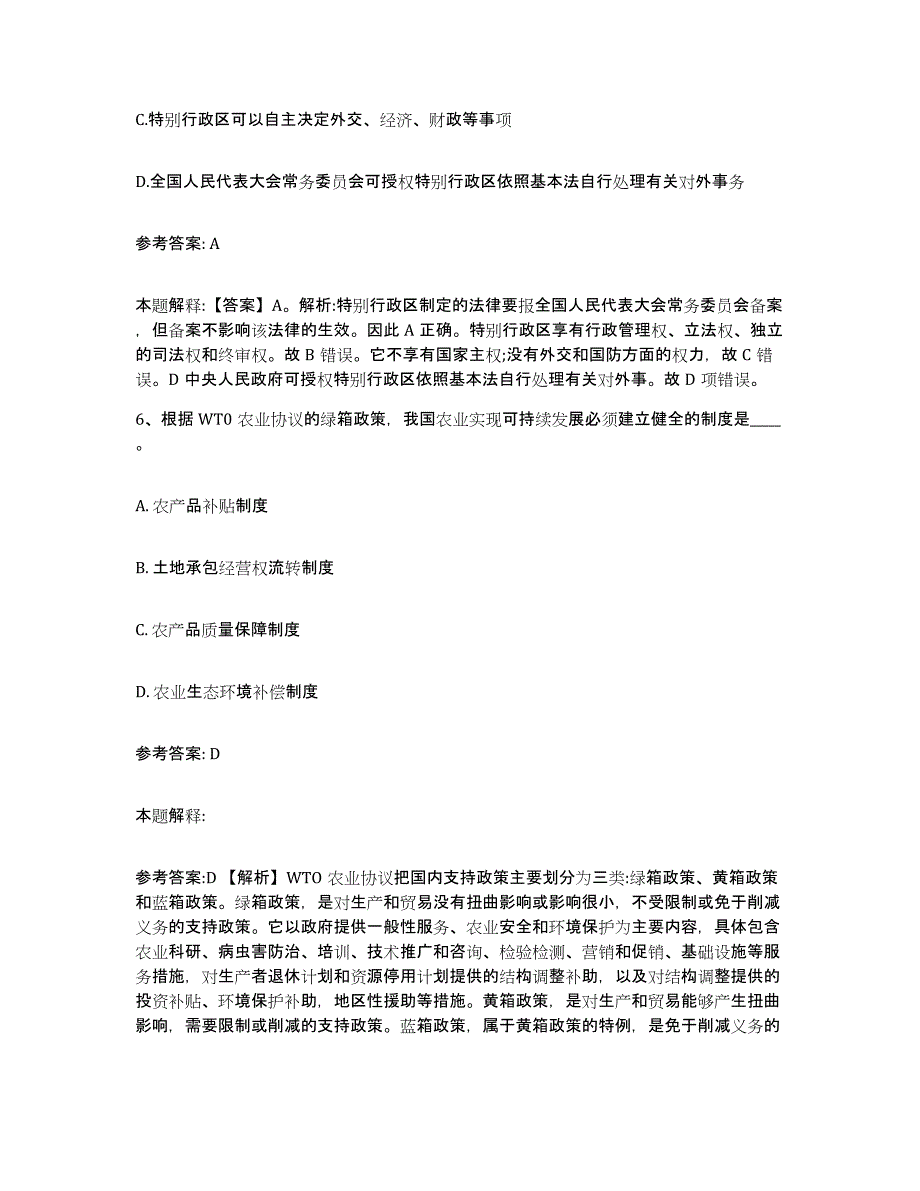 C.特别行政区可以自主决定外交、经济、财政等事项

D.全国人民代表大会常务委员会可授权特别行政区依照基本法自行处理有关对外事务

参考答案: A

本题解释:【答案】A。解析:特别行政区制定的法律要报全国人民代表大会常务委员会备案，但备案不影响该法律的生效。因此 A 正确。特别行政区享有行政管理权、立法权、独立的司法权和终审权。故 B 错误。它不享有国家主权;没有外交和国防方面的权力，故 C 错误。D 中央人民政府可授权特别行政区依照基本法自行处理有关对外事。故 D 项错误。

6、根据 WT0 农业协议的绿箱政策，我国农业实现可持续发展必须建立健全的制度是____。

A. 农产品补贴制度

B. 土地承包经营权流转制度

C. 农产品质量保障制度

D. 农业生态环境补偿制度

参考答案: D

本题解释:

参考答案:D 【解析】WTO 农业协议把国内支持政策主要划分为三类:绿箱政策、黄箱政策和蓝箱政策。绿箱政策，是对生产和贸易没有扭曲影响或影响很小，不受限制或免于削减义务的支持政策。它以政府提供一般性服务、农业安全和环境保护为主要内容，具体包含农业科研、病虫害防治、培训、技术推广和咨询、检验检测、营销和促销、基础设施等服务措施，对生产者退休计划和资源停用计划提供的结构调整补助，以及对结构调整提供的投资补贴、环境保护补助，地区性援助等措施。黄箱政策，是对生产和贸易能够产生扭曲影响，需要限制或削减的支持政策。蓝箱政策，属于黄箱政策的特例，是免于削减义务的